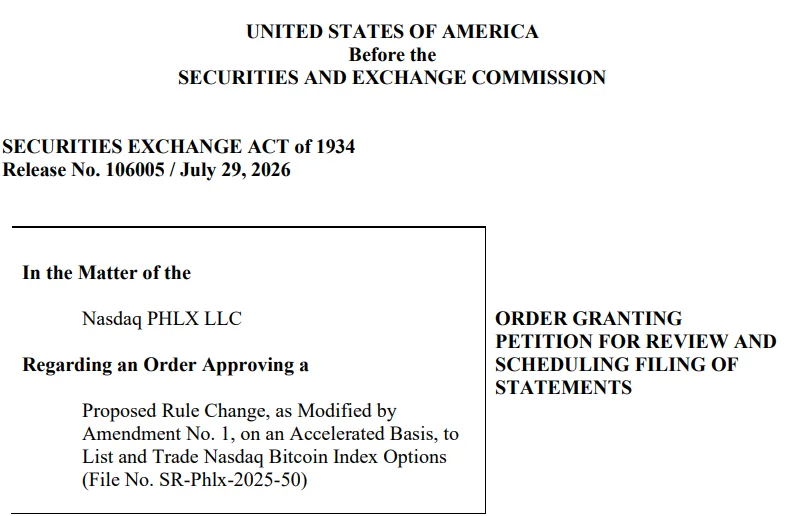 UNITED STATES OF AMERICA
Before the
SECURITIES AND EXCHANGE COMMISSION

SECURITIES EXCHANGE ACT of 1934
Release No. 106005 / July 29, 2026

In the Matter of the

Nasdaq PHLX LLC

Regarding an Order Approving a

Proposed Rule Change, as Modified by Amendment No. 1, on an Accelerated Basis, to List and Trade Nasdaq Bitcoin Index Options (File No. SR-Phlx-2025-50)

ORDER GRANTING PETITION FOR REVIEW AND SCHEDULING FILING OF STATEMENTS